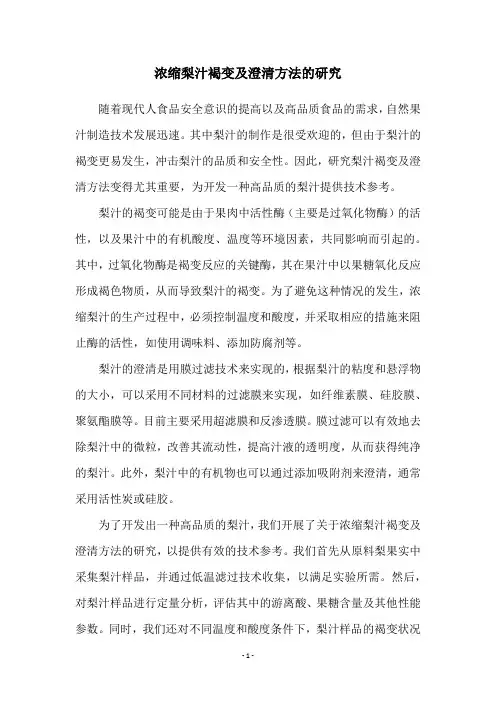 浓缩梨汁褐变及澄清方法的研究

随着现代人食品安全意识的提高以及高品质食品的需求，自然果汁制造技术发展迅速。其中梨汁的制作是很受欢迎的，但由于梨汁的褐变更易发生，冲击梨汁的品质和安全性。因此，研究梨汁褐变及澄清方法变得尤其重要，为开发一种高品质的梨汁提供技术参考。

梨汁的褐变可能是由于果肉中活性酶（主要是过氧化物酶）的活性，以及果汁中的有机酸度、温度等环境因素，共同影响而引起的。其中，过氧化物酶是褐变反应的关键酶，其在果汁中以果糖氧化反应形成褐色物质，从而导致梨汁的褐变。为了避免这种情况的发生，浓缩梨汁的生产过程中，必须控制温度和酸度，并采取相应的措施来阻止酶的活性，如使用调味料、添加防腐剂等。

梨汁的澄清是用膜过滤技术来实现的，根据梨汁的粘度和悬浮物的大小，可以采用不同材料的过滤膜来实现，如纤维素膜、硅胶膜、聚氨酯膜等。目前主要采用超滤膜和反渗透膜。膜过滤可以有效地去除梨汁中的微粒，改善其流动性，提高汁液的透明度，从而获得纯净的梨汁。此外，梨汁中的有机物也可以通过添加吸附剂来澄清，通常采用活性炭或硅胶。

为了开发出一种高品质的梨汁，我们开展了关于浓缩梨汁褐变及澄清方法的研究，以提供有效的技术参考。我们首先从原料梨果实中采集梨汁样品，并通过低温滤过技术收集，以满足实验所需。然后，对梨汁样品进行定量分析，评估其中的游离酸、果糖含量及其他性能参数。同时，我们还对不同温度和酸度条件下，梨汁样品的褐变状况

- 1 -